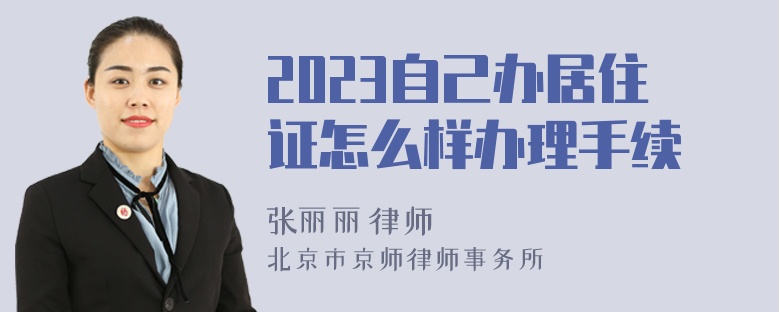 2023自己办居住证怎么样办理手续

张丽丽 律师

北京市京师律师事务所